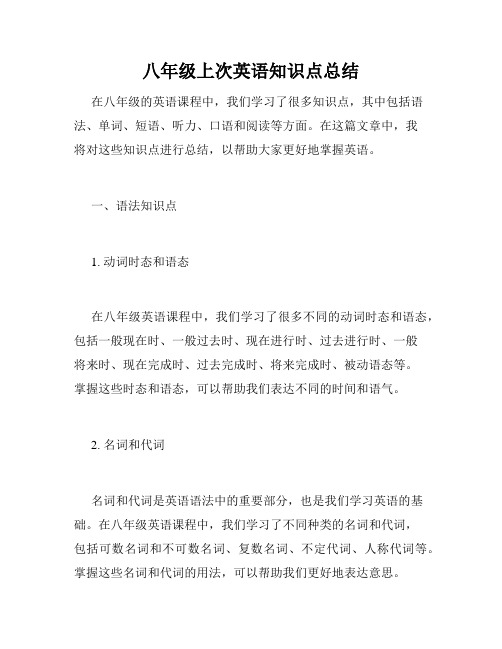 八年级上次英语知识点总结

在八年级的英语课程中，我们学习了很多知识点，其中包括语法、单词、短语、听力、口语和阅读等方面。在这篇文章中，我将对这些知识点进行总结，以帮助大家更好地掌握英语。

一、语法知识点

1. 动词时态和语态

在八年级英语课程中，我们学习了很多不同的动词时态和语态，包括一般现在时、一般过去时、现在进行时、过去进行时、一般将来时、现在完成时、过去完成时、将来完成时、被动语态等。掌握这些时态和语态，可以帮助我们表达不同的时间和语气。

2. 名词和代词

名词和代词是英语语法中的重要部分，也是我们学习英语的基础。在八年级英语课程中，我们学习了不同种类的名词和代词，包括可数名词和不可数名词、复数名词、不定代词、人称代词等。掌握这些名词和代词的用法，可以帮助我们更好地表达意思。